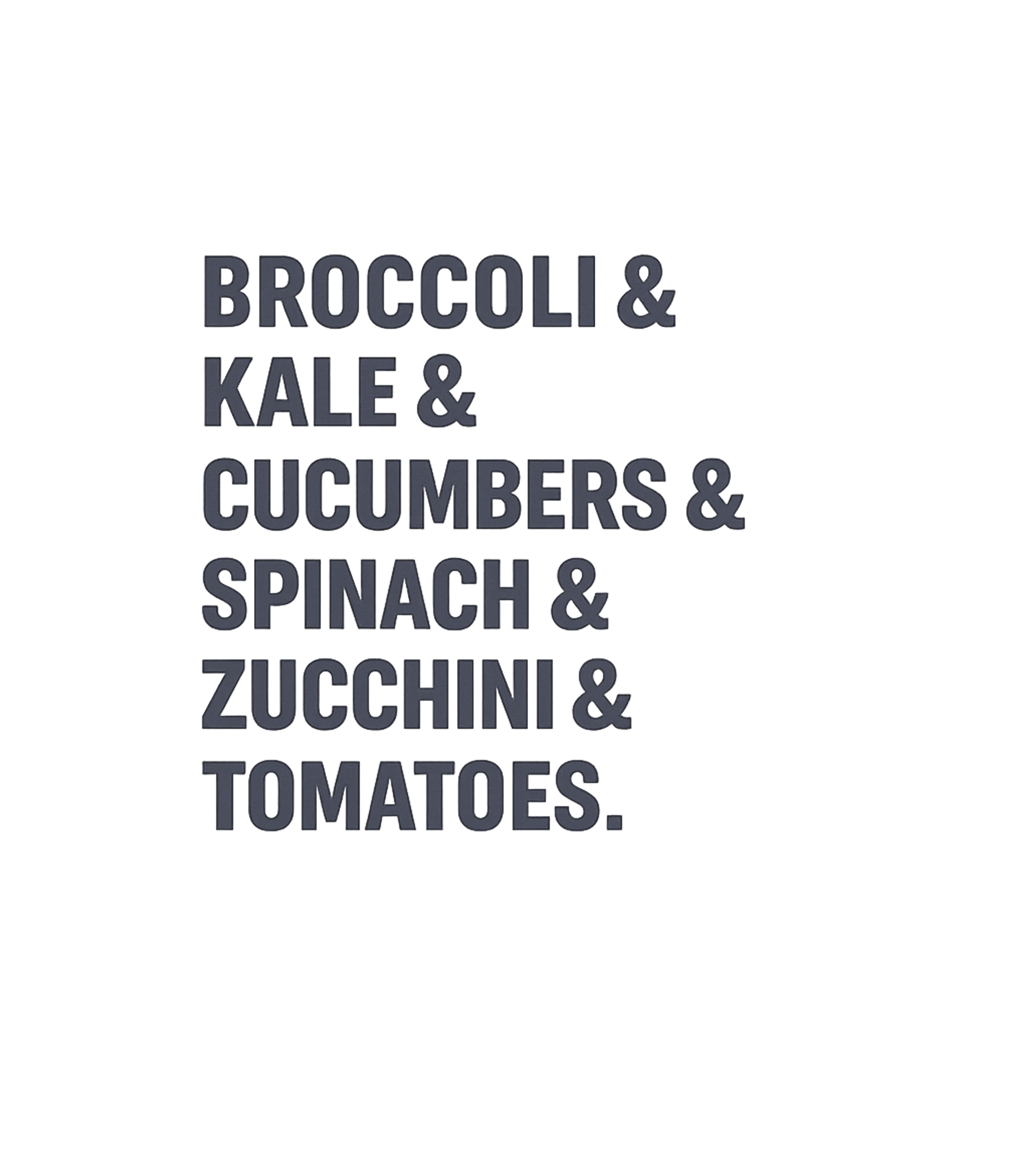 BROCCOLI &
KALE &
CUCUMBERS &
SPINACH &
ZUCCHINI &
TOMATOES.